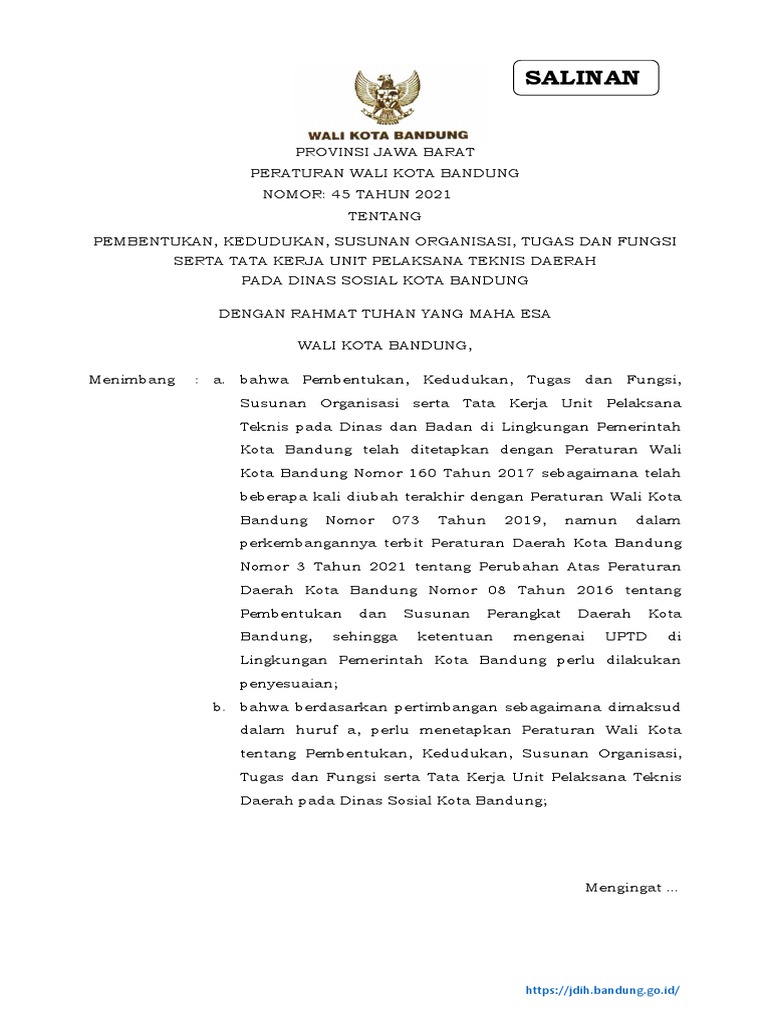 SALINAN

WALI KOTA BANDUNG

PROVINSI JAWA BARAT

PERATURAN WALI KOTA BANDUNG

NOMOR: 45 TAHUN 2021

TENTANG

PEMBENTUKAN, KEDUDUKAN, SUSUNAN ORGANISASI, TUGAS DAN FUNGSI SERTA TATA KERJA UNIT PELAKSANA TEKNIS DAERAH PADA DINAS SOSIAL KOTA BANDUNG

DENGAN RAHMAT TUHAN YANG MAHA ESA

WALI KOTA BANDUNG,

Menimbang : a. bahwa Pembentukan, Kedudukan, Tugas dan Fungsi, Susunan Organisasi serta Tata Kerja Unit Pelaksana Teknis pada Dinas dan Badan di Lingkungan Pemerintah Kota Bandung telah ditetapkan dengan Peraturan Wali Kota Bandung Nomor 160 Tahun 2017 sebagaimana telah beberapa kali diubah terakhir dengan Peraturan Wali Kota Bandung Nomor 073 Tahun 2019, namun dalam perkembangannya terbit Peraturan Daerah Kota Bandung Nomor 3 Tahun 2021 tentang Perubahan Atas Peraturan Daerah Kota Bandung Nomor 08 Tahun 2016 tentang Pembentukan dan Susunan Perangkat Daerah Kota Bandung, sehingga ketentuan mengenai UPTD di Lingkungan Pemerintah Kota Bandung perlu dilakukan penyesuaian;

b. bahwa berdasarkan pertimbangan sebagaimana dimaksud dalam huruf a, perlu menetapkan Peraturan Wali Kota tentang Pembentukan, Kedudukan, Susunan Organisasi, Tugas dan Fungsi serta Tata Kerja Unit Pelaksana Teknis Daerah pada Dinas Sosial Kota Bandung;

Mengingat ...

https://jdih.bandung.go.id/